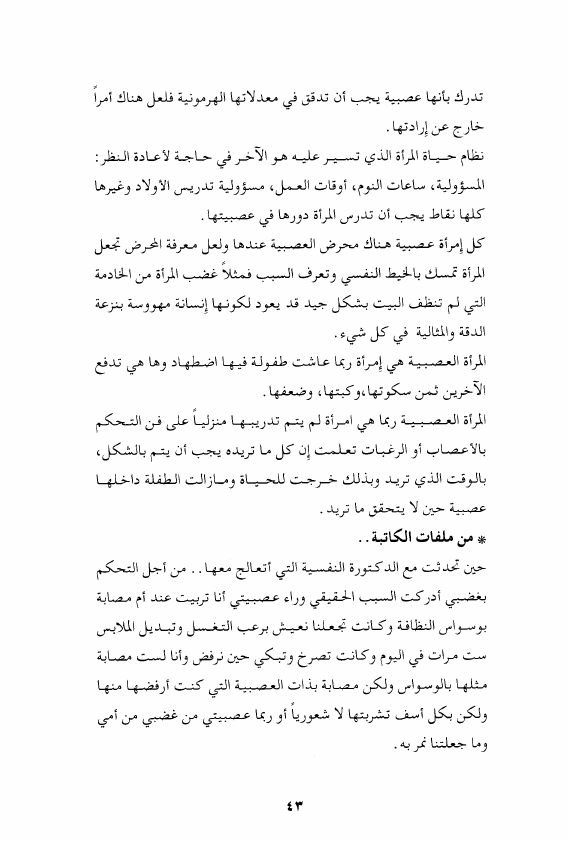 تدرك بأنها عصبية يجب أن تدقق في معدلاتها الهرمونية فلعل هناك أمراً خارج عن إرادتها.

نظام حياة المرأة الذي تسير عليه هو الآخر في حاجة لأعادة النظر: المسؤولية، ساعات النوم، أوقات العمل، مسؤولية تدريس الأولاد وغيرها كلها نقاط يجب أن تدرس المرأة دورها في عصبيتها.

كل إمرأة عصبية هناك محرض العصبية عندها ولعل معرفة المحرض تجعل المرأة تمسك بالخيط النفسي وتعرف السبب فمثلاً غضب المرأة من الخادمة التي لم تنظف البيت بشكل جيد قد يعود لكونها إنسانة مهووسة بنزعة الدقة والمثالية في كل شيء.

المرأة العصبية هي إمرأة ربما عاشت طفولة فيها اضطهاد وها هي تدفع الآخرين ثمن سكوتها،وكبتها، وضعفها.

المرأة العصبية ربما هي امرأة لم يتم تدريبها منزلياً على فن التحكم بالأعصاب أو الرغبات تعلمت إن كل ما تريده يجب أن يتم بالشكل، بالوقت الذي تريد وبذلك خرجت للحياة ومازالت الطفلة داخلها عصبية حين لا يتحقق ما تريد.

* من ملفات الكاتبة..

حين تحدثت مع الدكتورة النفسية التي أتعالج معها.. من أجل التحكم بغضبي أدركت السبب الحقيقي وراء عصبيتي أنا تربيت عند أم مصابة بوسواس النظافة وكانت تجعلنا نعيش برعب التغسل وتبديل الملابس ست مرات في اليوم وكانت تصرخ وتبكي حين نرفض وأنا لست مصابة مثلها بالوسواس ولكن مصابة بذات العصبية التي كنت أرفضها منها ولكن بكل أسف تشربتها لا شعورياً أو ربما عصبيتي من غضبي من أمي وما جعلتنا نمر به.

٤٣